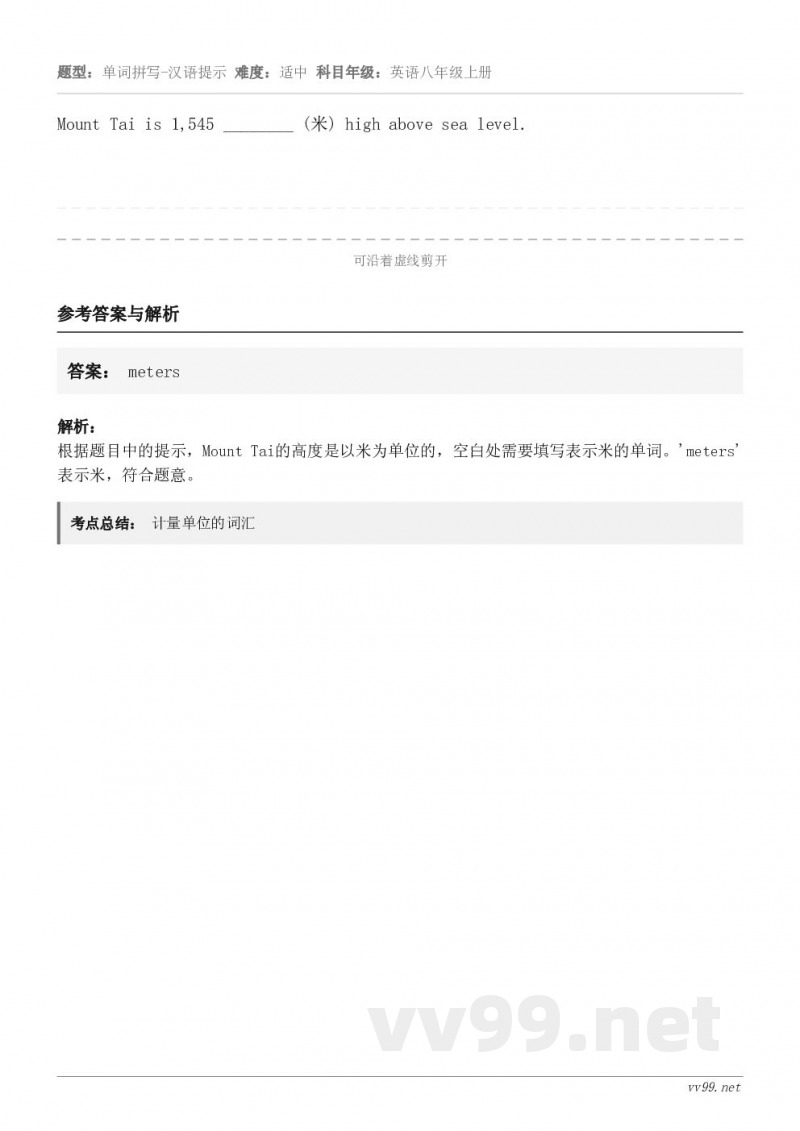 题型：单词拼写-汉语提示 难度：适中 科目年级：英语八年级上册

Mount Tai is 1,545 ________ (米) high above sea level.

可沿着虚线剪开

参考答案与解析

答案： meters

解析：
根据题目中的提示，Mount Tai的高度是以米为单位的，空白处需要填写表示米的单词。'meters'表示米，符合题意。

考点总结： 计量单位的词汇

vv99.net

vv99.net